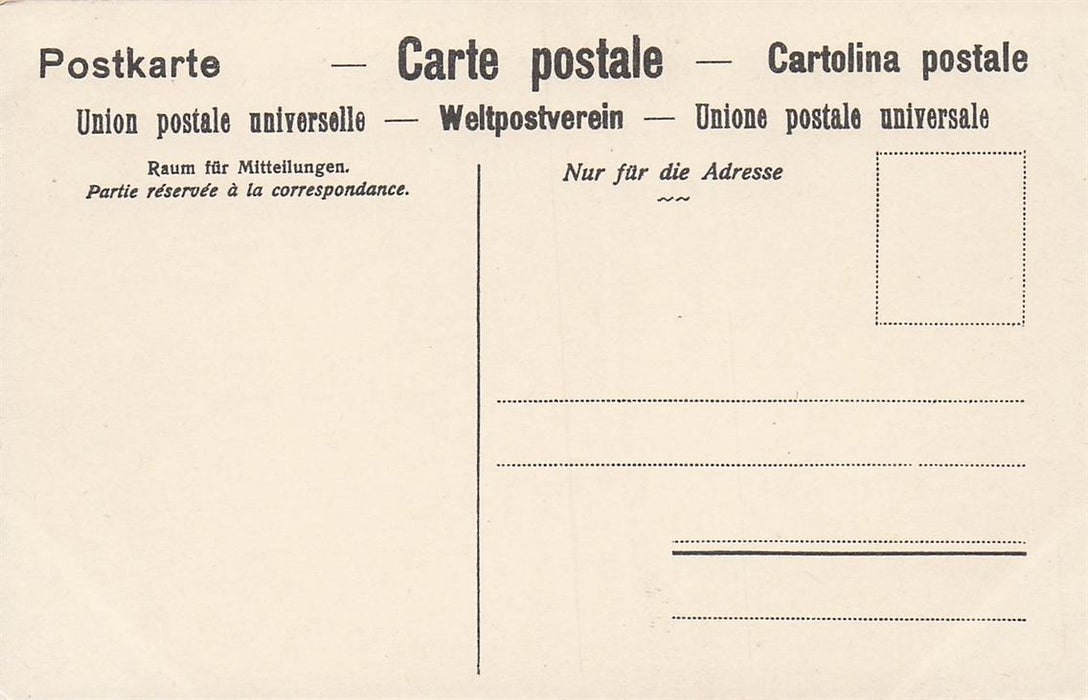 Postkarte — Carte postale — Cartolina postale

Union postale universelle — Weltpostverein — Unione postale universale

Raum für Mitteilungen.
Partie réservée à la correspondance.

Nur für die Adresse